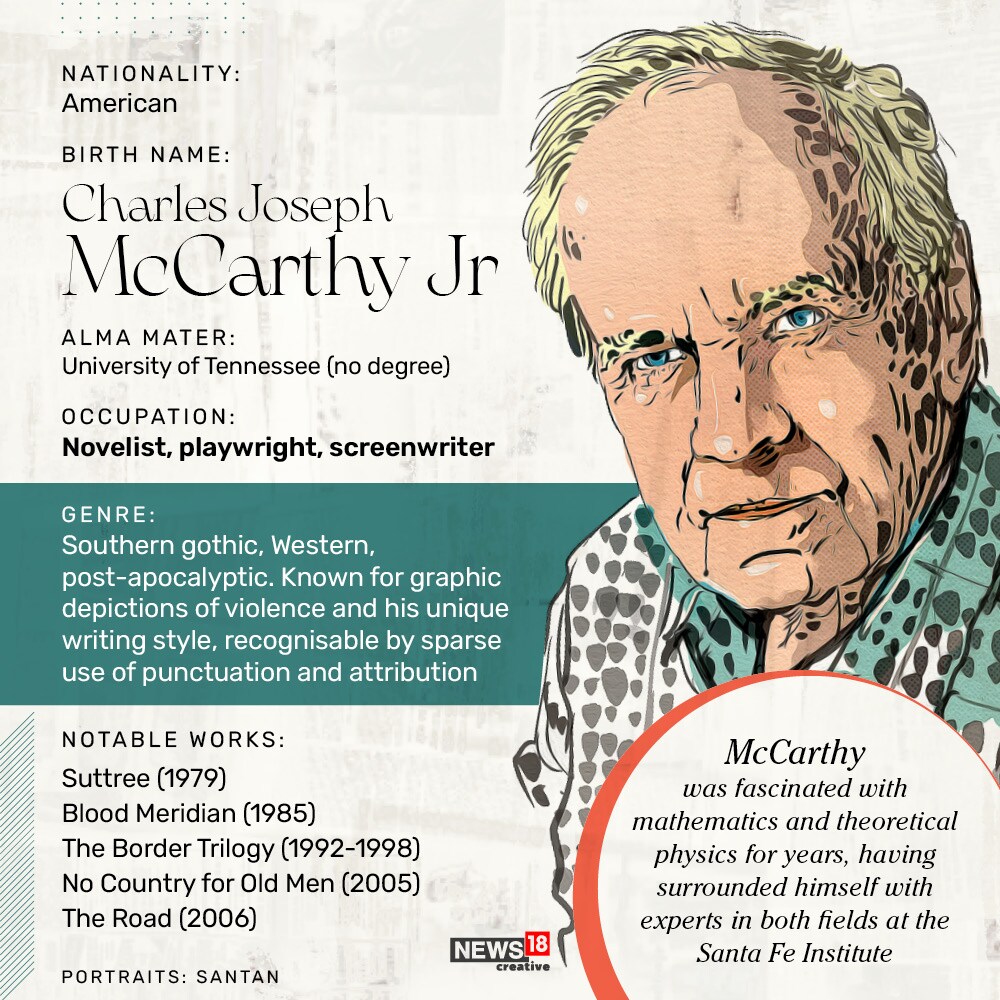 NATIONALITY:
American

BIRTH NAME:
Charles Joseph McCarthy Jr

ALMA MATER:
University of Tennessee (no degree)

OCCUPATION:
Novelist, playwright, screenwriter

GENRE:
Southern gothic, Western, post-apocalyptic. Known for graphic depictions of violence and his unique writing style, recognisable by sparse use of punctuation and attribution

NOTABLE WORKS:
Suttree (1979)
Blood Meridian (1985)
The Border Trilogy (1992-1998)
No Country for Old Men (2005)
The Road (2006)

PORTRAITS: SANTAN

NEWS18 creative

McCarthy was fascinated with mathematics and theoretical physics for years, having surrounded himself with experts in both fields at the Santa Fe Institute